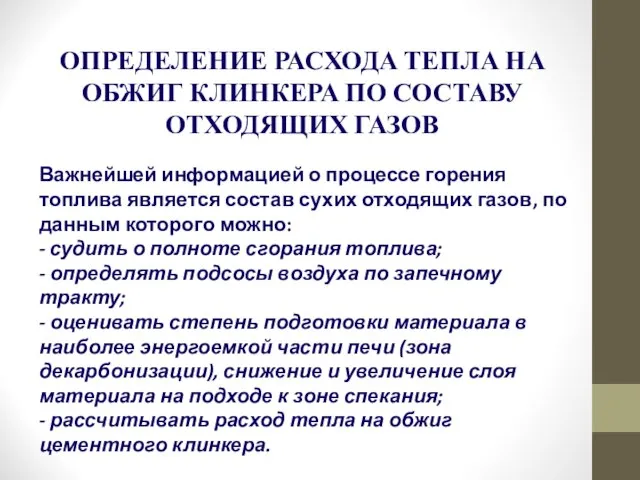 ОПРЕДЕЛЕНИЕ РАСХОДА ТЕПЛА НА ОБЖИГ КЛИНКЕРА ПО СОСТАВУ ОТХОДЯЩИХ ГАЗОВ

Важнейшей информацией о процессе горения топлива является состав сухих отходящих газов, по данным которого можно:
- судить о полноте сгорания топлива;
- определять подсосы воздуха по запечному тракту;
- оценивать степень подготовки материала в наиболее энергоемкой части печи (зона декарбонизации), снижение и увеличение слоя материала на подходе к зоне спекания;
- рассчитывать расход тепла на обжиг цементного клинкера.